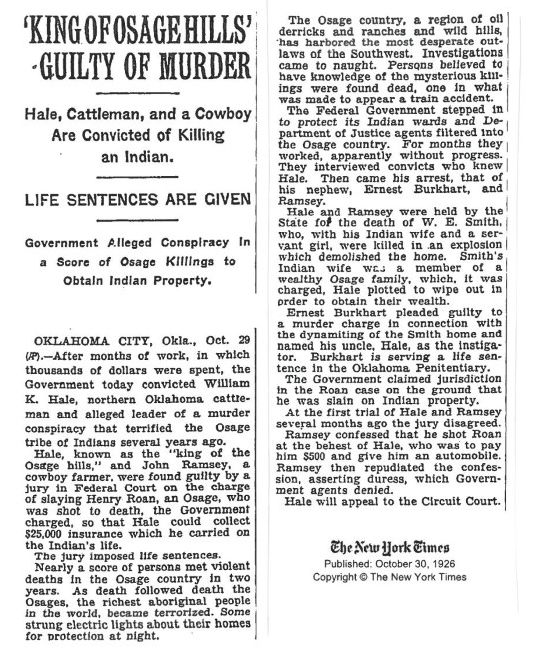 'KING OF OSAGE HILLS' GUILTY OF MURDER

Hale, Cattleman, and a Cowboy Are Convicted of Killing an Indian.

LIFE SENTENCES ARE GIVEN

Government Alleged Conspiracy in a Score of Osage Killings to Obtain Indian Property.

OKLAHOMA CITY, Okla., Oct. 29 (AP).—After months of work, in which thousands of dollars were spent, the Government today convicted William K. Hale, northern Oklahoma cattleman and alleged leader of a murder conspiracy that terrified the Osage tribe of Indians several years ago.

Hale, known as the "king of the Osage hills," and John Ramsey, a cowboy farmer, were found guilty by a jury in Federal Court on the charge of slaying Henry Roan, an Osage, who was shot to death, the Government charged, so that Hale could collect $25,000 insurance which he carried on the Indian's life.

The jury imposed life sentences.

Nearly a score of persons met violent deaths in the Osage country in two years. As death followed death the Osages, the richest aboriginal people in the world, became terrorized. Some strung electric lights about their homes for protection at night.

The Osage country, a region of oil derricks and ranches and wild hills, has harbored the most desperate outlaws of the Southwest. Investigations came to naught. Persons believed to have knowledge of the mysterious killings were found dead, one in what was made to appear a train accident.

The Federal Government stepped in to protect its Indian wards and Department of Justice agents filtered into the Osage country. For months they worked, apparently without progress. They interviewed convicts who knew Hale. Then came his arrest, that of his nephew, Ernest Burkhart, and Ramsey.

Hale and Ramsey were held by the State for the death of W. E. Smith, who, with his Indian wife and a servant girl, were killed in an explosion which demolished the home. Smith's Indian wife was a member of a wealthy Osage family, which, it was charged, Hale plotted to wipe out in order to obtain their wealth.

Ernest Burkhart pleaded guilty to a murder charge in connection with the dynamiting of the Smith home and named his uncle, Hale, as the instigator. Burkhart is serving a life sentence in the Oklahoma Penitentiary.

The Government claimed jurisdiction in the Roan case on the ground that he was slain on Indian property.

At the first trial of Hale and Ramsey several months ago the jury disagreed.

Ramsey confessed that he shot Roan at the behest of Hale, who was to pay him $500 and give him an automobile. Ramsey then repudiated the confession, asserting duress, which Government agents denied.

Hale will appeal to the Circuit Court.

The New York Times
Published: October 30, 1926
Copyright © The New York Times